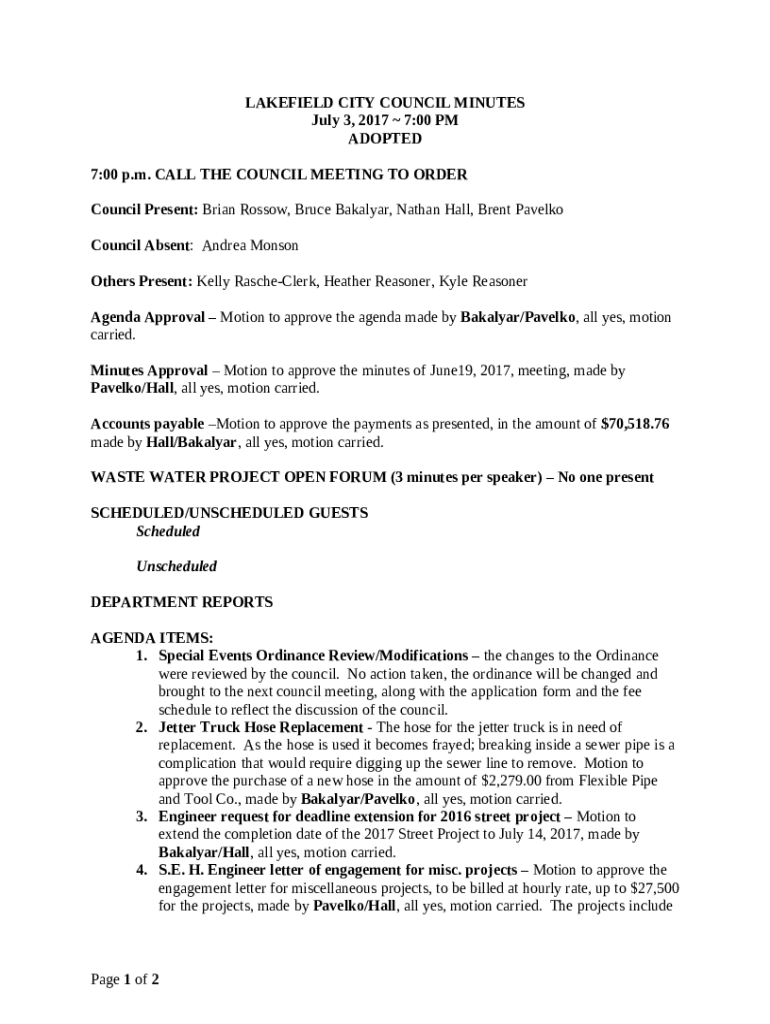 LAKEFIELD CITY COUNCIL MINUTES
July 3, 2017 ~ 7:00 PM
ADOPTED

7:00 p.m. CALL THE COUNCIL MEETING TO ORDER

Council Present: Brian Rossow, Bruce Bakalyar, Nathan Hall, Brent Pavelko

Council Absent: Andrea Monson

Others Present: Kelly Rasche-Clerk, Heather Reasoner, Kyle Reasoner

Agenda Approval – Motion to approve the agenda made by Bakalyar/Pavelko, all yes, motion carried.

Minutes Approval – Motion to approve the minutes of June19, 2017, meeting, made by Pavelko/Hall, all yes, motion carried.

Accounts payable –Motion to approve the payments as presented, in the amount of $70,518.76 made by Hall/Bakalyar, all yes, motion carried.

WASTE WATER PROJECT OPEN FORUM (3 minutes per speaker) – No one present

SCHEDULED/UNSCHEDULED GUESTS
Scheduled

Unscheduled

DEPARTMENT REPORTS

AGENDA ITEMS:
1. Special Events Ordinance Review/Modifications – the changes to the Ordinance were reviewed by the council. No action taken, the ordinance will be changed and brought to the next council meeting, along with the application form and the fee schedule to reflect the discussion of the council.
2. Jetter Truck Hose Replacement - The hose for the jetter truck is in need of replacement. As the hose is used it becomes frayed; breaking inside a sewer pipe is a complication that would require digging up the sewer line to remove. Motion to approve the purchase of a new hose in the amount of $2,279.00 from Flexible Pipe and Tool Co., made by Bakalyar/Pavelko, all yes, motion carried.
3. Engineer request for deadline extension for 2016 street project – Motion to extend the completion date of the 2017 Street Project to July 14, 2017, made by Bakalyar/Hall, all yes, motion carried.
4. S.E. H. Engineer letter of engagement for misc. projects – Motion to approve the engagement letter for miscellaneous projects, to be billed at hourly rate, up to $27,500 for the projects, made by Pavelko/Hall, all yes, motion carried. The projects include

Page 1 of 2